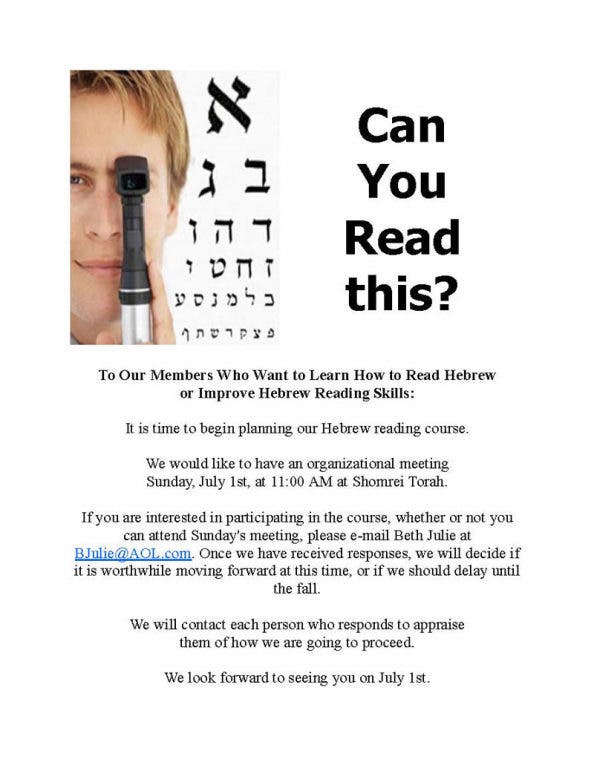 א
ב ג
ד ה ו
ז ח ט י
כ ל מ נ ס ע
פ צ ק ר ש ת ף

Can You Read this?

To Our Members Who Want to Learn How to Read Hebrew or Improve Hebrew Reading Skills:

It is time to begin planning our Hebrew reading course.

We would like to have an organizational meeting Sunday, July 1st, at 11:00 AM at Shomrei Torah.

If you are interested in participating in the course, whether or not you can attend Sunday's meeting, please e-mail Beth Julie at BJulie@AOL.com. Once we have received responses, we will decide if it is worthwhile moving forward at this time, or if we should delay until the fall.

We will contact each person who responds to appraise them of how we are going to proceed.

We look forward to seeing you on July 1st.